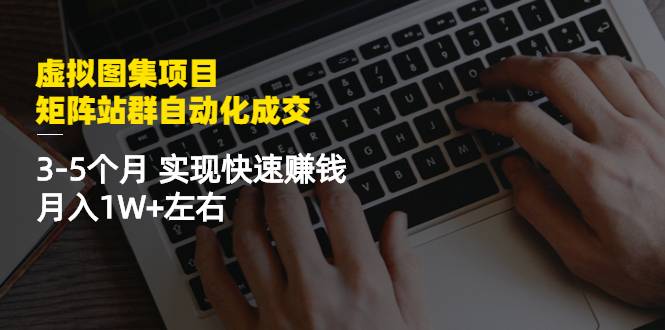 虚拟图集项目
矩阵站群自动化成交

3-5个月 实现快速赚钱
月入1W+左右